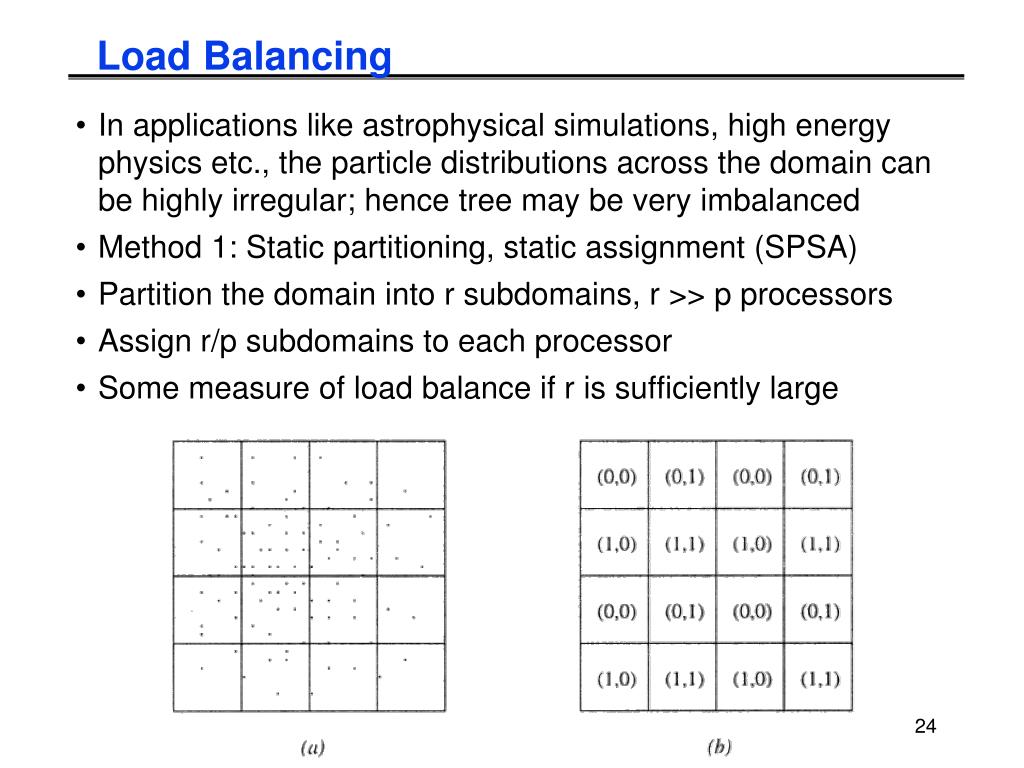 Load Balancing

• In applications like astrophysical simulations, high energy physics etc., the particle distributions across the domain can be highly irregular; hence tree may be very imbalanced
• Method 1: Static partitioning, static assignment (SPSA)
• Partition the domain into r subdomains, r >> p processors
• Assign r/p subdomains to each processor
• Some measure of load balance if r is sufficiently large

| (0,0) | (0,1) | (0,0) | (0,1) |
|---|---|---|---|
| (1,0) | (1,1) | (1,0) | (1,1) |
| (0,0) | (0,1) | (0,0) | (0,1) |
| (1,0) | (1,1) | (1,0) | (1,1) |

(a)

(b)

24